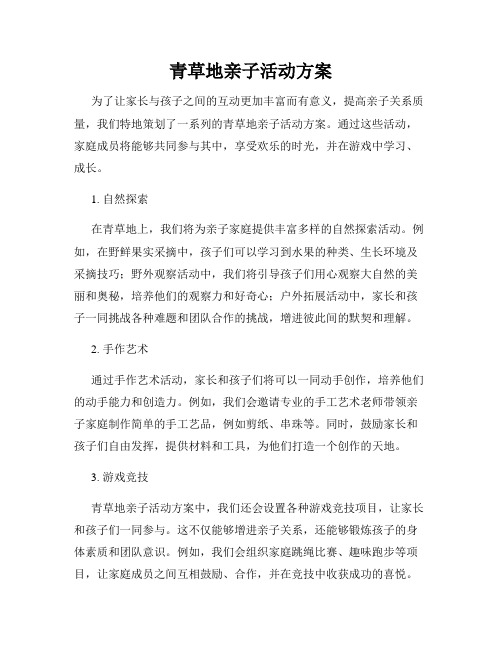 青草地亲子活动方案

为了让家长与孩子之间的互动更加丰富而有意义，提高亲子关系质量，我们特地策划了一系列的青草地亲子活动方案。通过这些活动，家庭成员将能够共同参与其中，享受欢乐的时光，并在游戏中学习、成长。

1. 自然探索

在青草地上，我们将为亲子家庭提供丰富多样的自然探索活动。例如，在野鲜果实采摘中，孩子们可以学习到水果的种类、生长环境及采摘技巧；野外观察活动中，我们将引导孩子们用心观察大自然的美丽和奥秘，培养他们的观察力和好奇心；户外拓展活动中，家长和孩子一同挑战各种难题和团队合作的挑战，增进彼此间的默契和理解。

2. 手作艺术

通过手作艺术活动，家长和孩子们将可以一同动手创作，培养他们的动手能力和创造力。例如，我们会邀请专业的手工艺术老师带领亲子家庭制作简单的手工艺品，例如剪纸、串珠等。同时，鼓励家长和孩子们自由发挥，提供材料和工具，为他们打造一个创作的天地。

3. 游戏竞技

青草地亲子活动方案中，我们还会设置各种游戏竞技项目，让家长和孩子们一同参与。这不仅能够增进亲子关系，还能够锻炼孩子的身体素质和团队意识。例如，我们会组织家庭跳绳比赛、趣味跑步等项目，让家庭成员之间互相鼓励、合作，并在竞技中收获成功的喜悦。